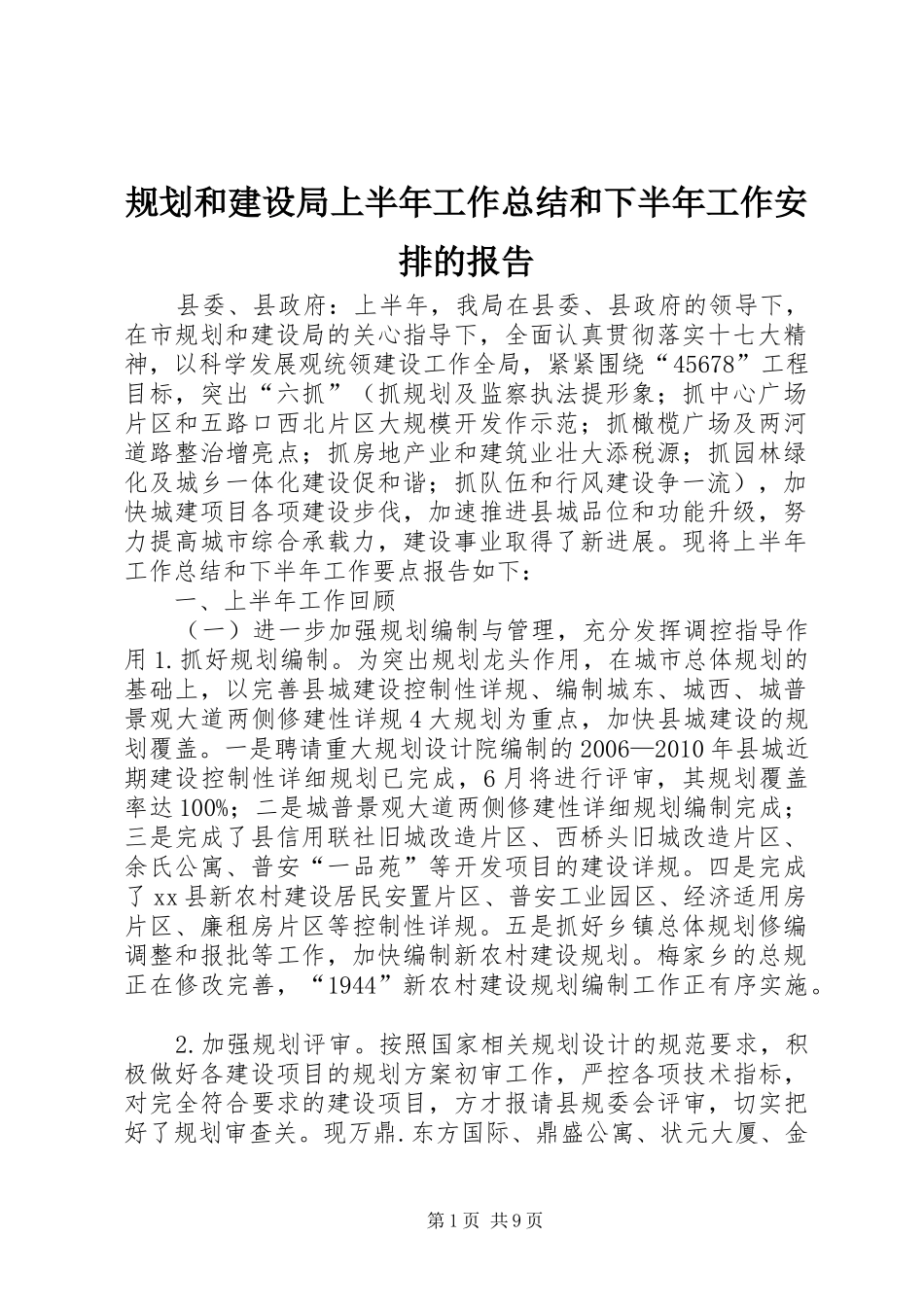 规划和建设局上半年工作总结和下半年工作安排的报告

县委、县政府：上半年，我局在县委、县政府的领导下，在市规划和建设局的关心指导下，全面认真贯彻落实十七大精神，以科学发展观统领建设工作全局，紧紧围绕“45678”工程目标，突出“六抓”（抓规划及监察执法提形象；抓中心广场片区和五路口西北片区大规模开发作示范；抓橄榄广场及两河道路整治增亮点；抓房地产业和建筑业壮大添税源；抓园林绿化及城乡一体化建设促和谐；抓队伍和行风建设争一流），加快城建项目各项建设步伐，加速推进县城品位和功能升级，努力提高城市综合承载力，建设事业取得了新进展。现将上半年工作总结和下半年工作要点报告如下：

一、上半年工作回顾

（一）进一步加强规划编制与管理，充分发挥调控指导作用 1.抓好规划编制。为突出规划龙头作用，在城市总体规划的基础上，以完善县城建设控制性详规、编制城东、城西、城普景观大道两侧修建性详规 4 大规划为重点，加快县城建设的规划覆盖。一是聘请重大规划设计院编制的 2006—2010 年县城近期建设控制性详细规划已完成，6 月将进行评审，其规划覆盖率达 100%；二是城普景观大道两侧修建性详细规划编制完成；三是完成了县信用联社旧城改造片区、西桥头旧城改造片区、余氏公寓、普安“一品苑”等开发项目的建设详规。四是完成了 xx 县新农村建设居民安置片区、普安工业园区、经济适用房片区、廉租房片区等控制性详规。五是抓好乡镇总体规划修编调整和报批等工作，加快编制新农村建设规划。梅家乡的总规正在修改完善，“1944”新农村建设规划编制工作正有序实施。

2.加强规划评审。按照国家相关规划设计的规范要求，积极做好各建设项目的规划方案初审工作，严控各项技术指标，对完全符合要求的建设项目，方才报请县规委会评审，切实把好了规划审查关。现万鼎.东方国际、鼎盛公寓、状元大厦、金

第 1 页 共 9 页